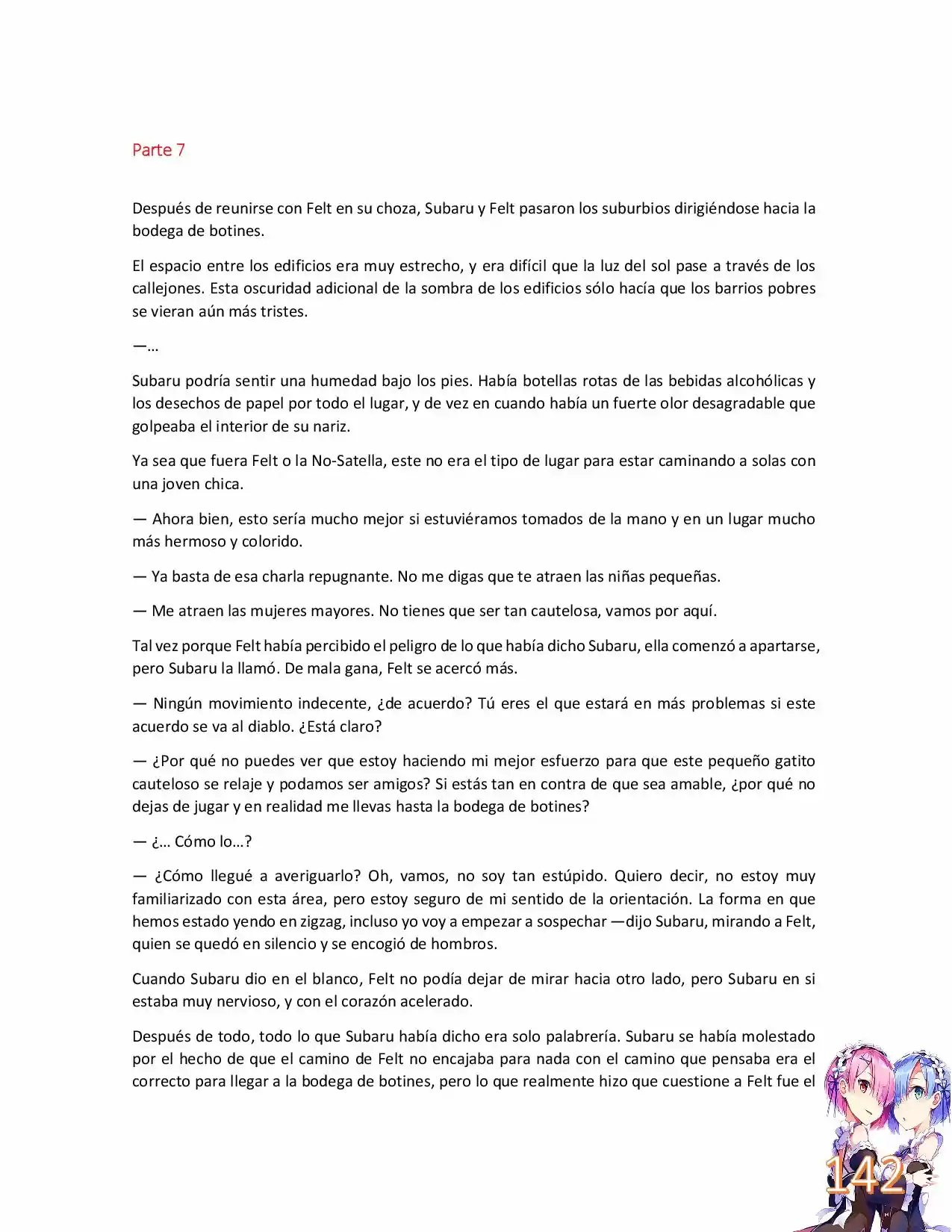 Parte 7

Después de reunirse con Felt en su choza, Subaru y Felt pasaron los suburbios dirigiéndose hacia la bodega de botines.

El espacio entre los edificios era muy estrecho, y era difícil que la luz del sol pase a través de los callejones. Esta oscuridad adicional de la sombra de los edificios sólo hacía que los barrios pobres se vieran aún más tristes.

—...

Subaru podría sentir una humedad bajo los pies. Había botellas rotas de las bebidas alcohólicas y los desechos de papel por todo el lugar, y de vez en cuando había un fuerte olor desagradable que golpeaba el interior de su nariz.

Ya sea que fuera Felt o la No-Satella, este no era el tipo de lugar para estar caminando a solas con una joven chica.

— Ahora bien, esto sería mucho mejor si estuviéramos tomados de la mano y en un lugar mucho más hermoso y colorido.

— Ya basta de esa charla repugnante. No me digas que te atraen las niñas pequeñas.

— Me atraen las mujeres mayores. No tienes que ser tan cautelosa, vamos por aquí.

Tal vez porque Felt había percibido el peligro de lo que había dicho Subaru, ella comenzó a apartarse, pero Subaru la llamó. De mala gana, Felt se acercó más.

— Ningún movimiento indecente, ¿de acuerdo? Tú eres el que estará en más problemas si este acuerdo se va al diablo. ¿Está claro?

— ¿Por qué no puedes ver que estoy haciendo mi mejor esfuerzo para que este pequeño gatito cauteloso se relaje y podamos ser amigos? Si estás tan en contra de que sea amable, ¿por qué no dejas de jugar y en realidad me llevas hasta la bodega de botines?

— ¿... Cómo lo...?

— ¿Cómo llegué a averiguarlo? Oh, vamos, no soy tan estúpido. Quiero decir, no estoy muy familiarizado con esta área, pero estoy seguro de mi sentido de la orientación. La forma en que hemos estado yendo en zigzag, incluso yo voy a empezar a sospechar —dijo Subaru, mirando a Felt, quien se quedó en silencio y se encogió de hombros.

Cuando Subaru dio en el blanco, Felt no podía dejar de mirar hacia otro lado, pero Subaru en si estaba muy nervioso, y con el corazón acelerado.

Después de todo, todo lo que Subaru había dicho era solo palabrería. Subaru se había molestado por el hecho de que el camino de Felt no encajaba para nada con el camino que pensaba era el correcto para llegar a la bodega de botines, pero lo que realmente hizo que cuestione a Felt fue el

142